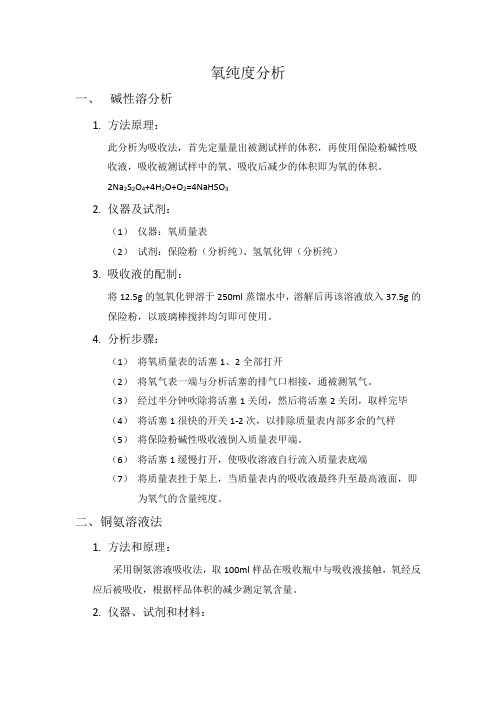 氧纯度分析

一、 碱性溶分析

1. 方法原理：

此分析为吸收法，首先定量量出被测试样的体积，再使用保险粉碱性吸收液，吸收被测试样中的氧。吸收后减少的体积即为氧的体积。

$2Na_2S_2O_4+4H_2O+O_2=4NaHSO_3$

2. 仪器及试剂：

（1） 仪器：氧质量表

（2） 试剂：保险粉（分析纯）、氢氧化钾（分析纯）

3. 吸收液的配制：

将 12.5g 的氢氧化钾溶于 250ml 蒸馏水中，溶解后再该溶液放入 37.5g 的保险粉，以玻璃棒搅拌均匀即可使用。

4. 分析步骤：

（1） 将氧质量表的活塞 1、2 全部打开

（2） 将氧气表一端与分析活塞的排气口相接，通被测氧气。

（3） 经过半分钟吹除将活塞 1 关闭，然后将活塞 2 关闭，取样完毕

（4） 将活塞 1 很快的开关 1-2 次，以排除质量表内部多余的气样

（5） 将保险粉碱性吸收液倒入质量表甲端。

（6） 将活塞 1 缓慢打开，使吸收溶液自行流入质量表底端

（7） 将质量表挂于架上，当质量表内的吸收液最终升至最高液面，即为氧气的含量纯度。

二、铜氨溶液法

1. 方法和原理：

采用铜氨溶液吸收法，取 100ml 样品在吸收瓶中与吸收液接触，氧经反应后被吸收，根据样品体积的减少测定氧含量。

2. 仪器、试剂和材料：